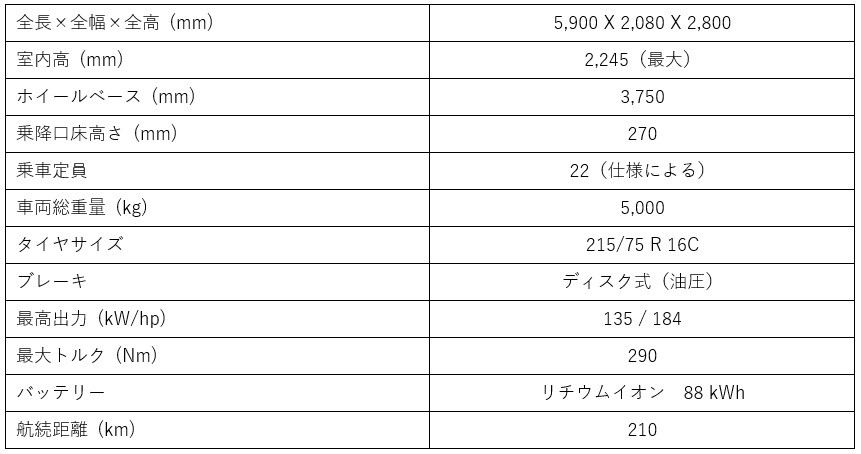 | 全長×全幅×全高（mm） | 5,900 X 2,080 X 2,800 |
|---|---|
| 室内高（mm） | 2,245（最大） |
| ホイールベース（mm） | 3,750 |
| 乗降口床高さ（mm） | 270 |
| 乗車定員 | 22（仕様による） |
| 車両総重量（kg） | 5,000 |
| タイヤサイズ | 215/75 R 16C |
| ブレーキ | ディスク式（油圧） |
| 最高出力（kW/hp） | 135 / 184 |
| 最大トルク（Nm） | 290 |
| バッテリー | リチウムイオン 88 kWh |
| 航続距離（km） | 210 |